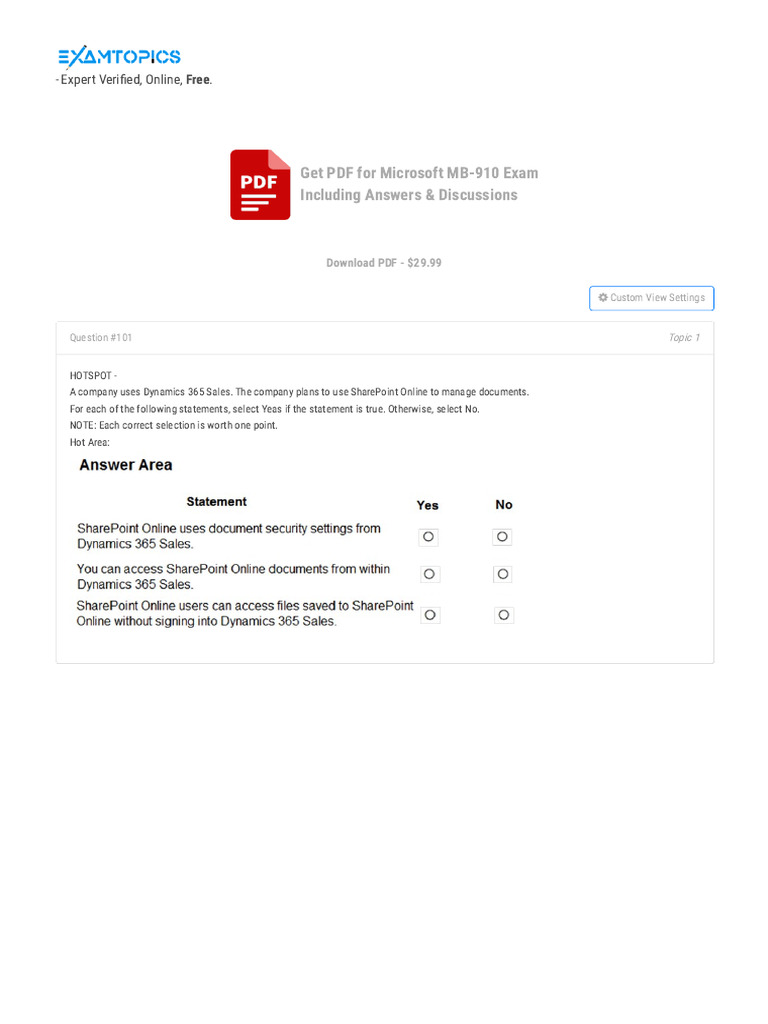 EXAMTOPICS
- Expert Verified, Online, **Free**.

PDF

Get PDF for Microsoft MB-910 Exam Including Answers & Discussions

Download PDF - $29.99

Custom View Settings

Question #101

Topic 1

HOTSPOT -
A company uses Dynamics 365 Sales. The company plans to use SharePoint Online to manage documents.
For each of the following statements, select Yeas if the statement is true. Otherwise, select No.
NOTE: Each correct selection is worth one point.
Hot Area:

Answer Area

| Statement | Yes | No |
|---|---|---|
| SharePoint Online uses document security settings from Dynamics 365 Sales. | ○ | ○ |
| You can access SharePoint Online documents from within Dynamics 365 Sales. | ○ | ○ |
| SharePoint Online users can access files saved to SharePoint Online without signing into Dynamics 365 Sales. | ○ | ○ |